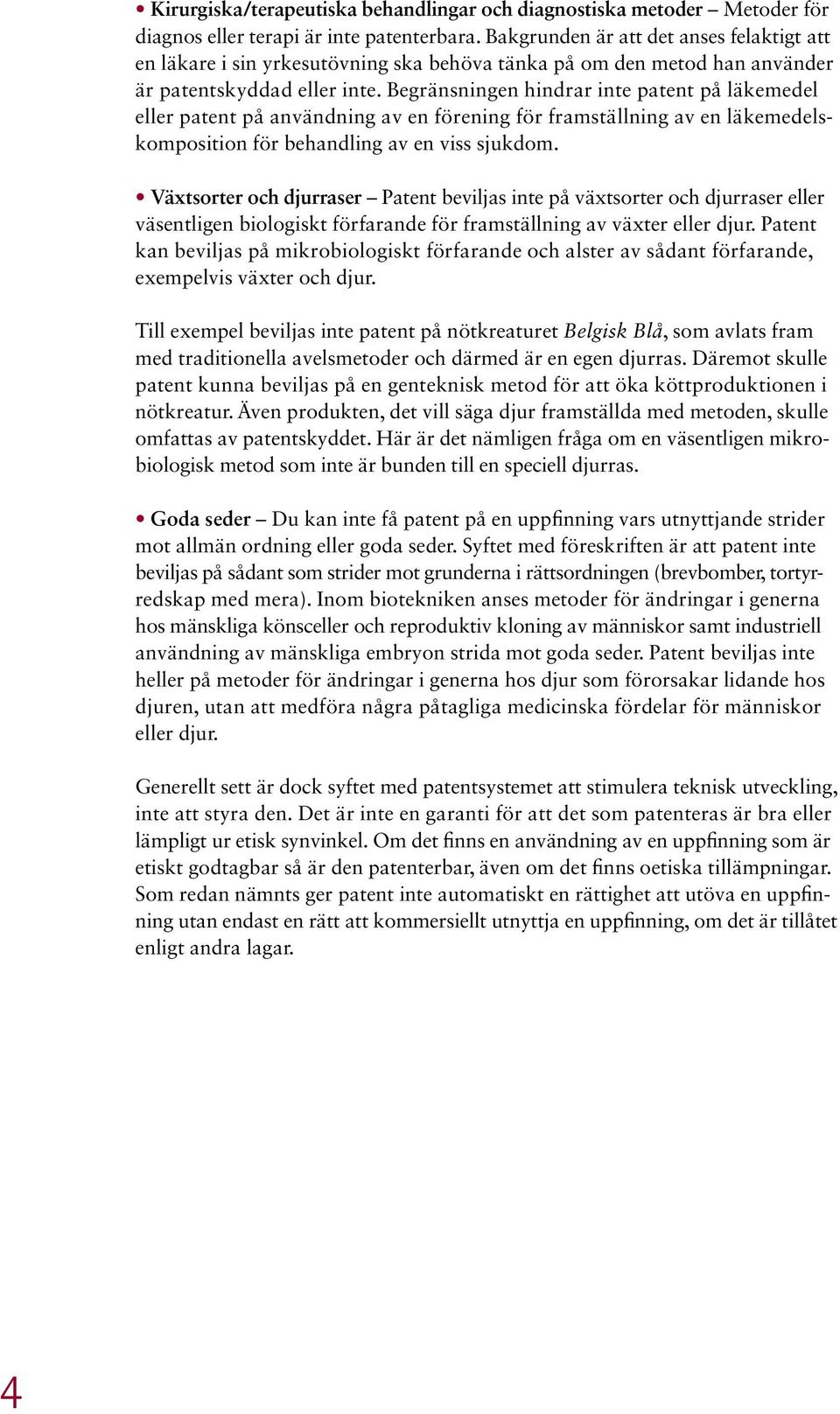 • Kirurgiska/terapeutiska behandlingar och diagnostiska metoder – Metoder för diagnos eller terapi är inte patenterbara. Bakgrunden är att det anses felaktigt att en läkare i sin yrkesutövning ska behöva tänka på om den metod han använder är patentskyddad eller inte. Begränsningen hindrar inte patent på läkemedel eller patent på användning av en förening för framställning av en läkemedelskomposition för behandling av en viss sjukdom.

• Växtsorter och djurraser – Patent beviljas inte på växtsorter och djurraser eller väsentligen biologiskt förfarande för framställning av växter eller djur. Patent kan beviljas på mikrobiologiskt förfarande och alster av sådant förfarande, exempelvis växter och djur.

Till exempel beviljas inte patent på nötkreaturet Belgisk Blå, som avlats fram med traditionella avelsmetoder och därmed är en egen djurras. Däremot skulle patent kunna beviljas på en genteknisk metod för att öka köttproduktionen i nötkreatur. Även produkten, det vill säga djur framställda med metoden, skulle omfattas av patentskyddet. Här är det nämligen fråga om en väsentligen mikrobiologisk metod som inte är bunden till en speciell djurras.

• Goda seder – Du kan inte få patent på en uppfinning vars utnyttjande strider mot allmän ordning eller goda seder. Syftet med föreskriften är att patent inte beviljas på sådant som strider mot grunderna i rättsordningen (brevbomber, tortyrredskap med mera). Inom biotekniken anses metoder för ändringar i generna hos mänskliga könsceller och reproduktiv kloning av människor samt industriell användning av mänskliga embryon strida mot goda seder. Patent beviljas inte heller på metoder för ändringar i generna hos djur som förorsakar lidande hos djuren, utan att medföra några påtagliga medicinska fördelar för människor eller djur.

Generellt sett är dock syftet med patentsystemet att stimulera teknisk utveckling, inte att styra den. Det är inte en garanti för att det som patenteras är bra eller lämpligt ur etisk synvinkel. Om det finns en användning av en uppfinning som är etiskt godtagbar så är den patenterbar, även om det finns oetiska tillämpningar. Som redan nämnts ger patent inte automatiskt en rättighet att utöva en uppfinning utan endast en rätt att kommersiellt utnyttja en uppfinning, om det är tillåtet enligt andra lagar.

4